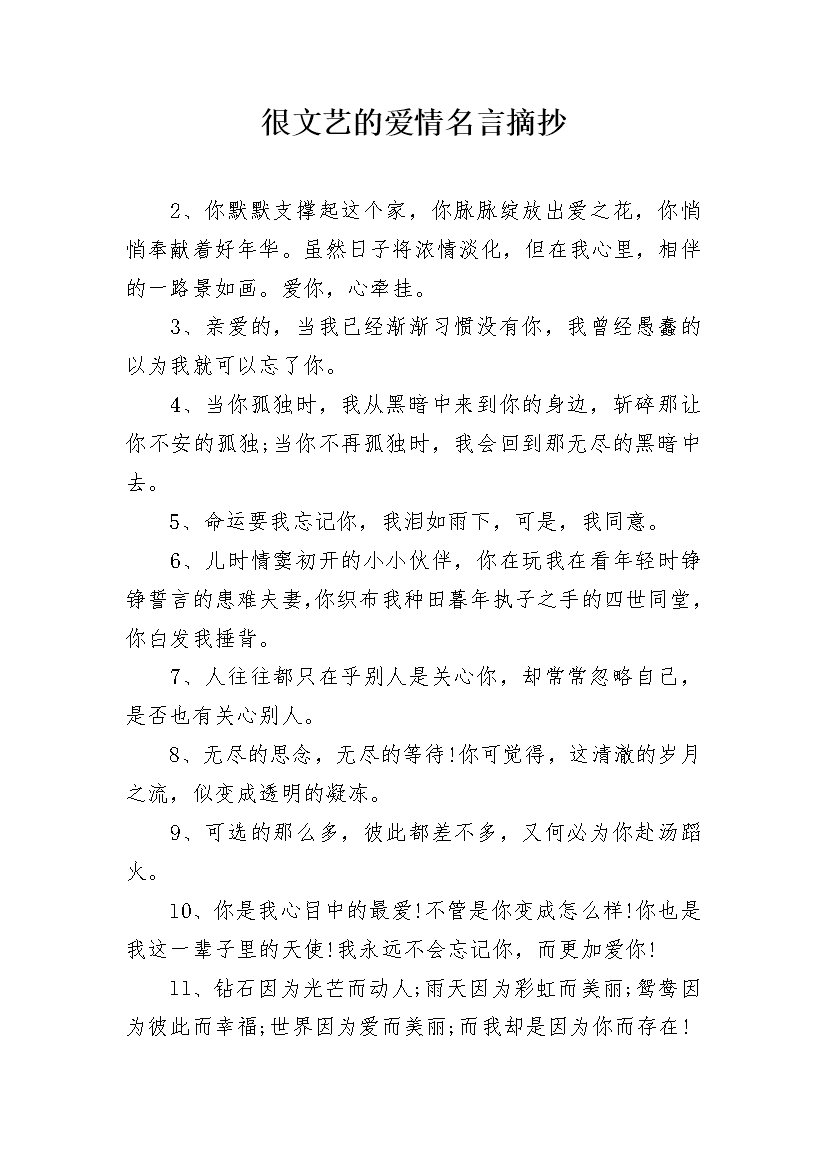 很文艺的爱情名言摘抄

2、你默默支撑起这个家，你脉脉绽放出爱之花，你悄悄奉献着好年华。虽然日子将浓情淡化，但在我心里，相伴的一路景如画。爱你，心牵挂。

3、亲爱的，当我已经渐渐习惯没有你，我曾经愚蠢的以为我就可以忘了你。

4、当你孤独时，我从黑暗中来到你的身边，斩碎那让你不安的孤独;当你不再孤独时，我会回到那无尽的黑暗中去。

5、命运要我忘记你，我泪如雨下，可是，我同意。

6、儿时情窦初开的小小伙伴，你在玩我在看年轻时铮铮誓言的患难夫妻，你织布我种田暮年执子之手的四世同堂，你白发我捶背。

7、人往往都只在乎别人是关心你，却常常忽略自己，是否也有关心别人。

8、无尽的思念，无尽的等待!你可觉得，这清澈的岁月之流，似变成透明的凝冻。

9、可选的那么多，彼此都差不多，又何必为你赴汤蹈火。

10、你是我心目中的最爱!不管是你变成怎么样!你也是我这一辈子里的天使!我永远不会忘记你，而更加爱你!

11、钻石因为光芒而动人;雨天因为彩虹而美丽;鸳鸯因为彼此而幸福;世界因为爱而美丽;而我却是因为你而存在!